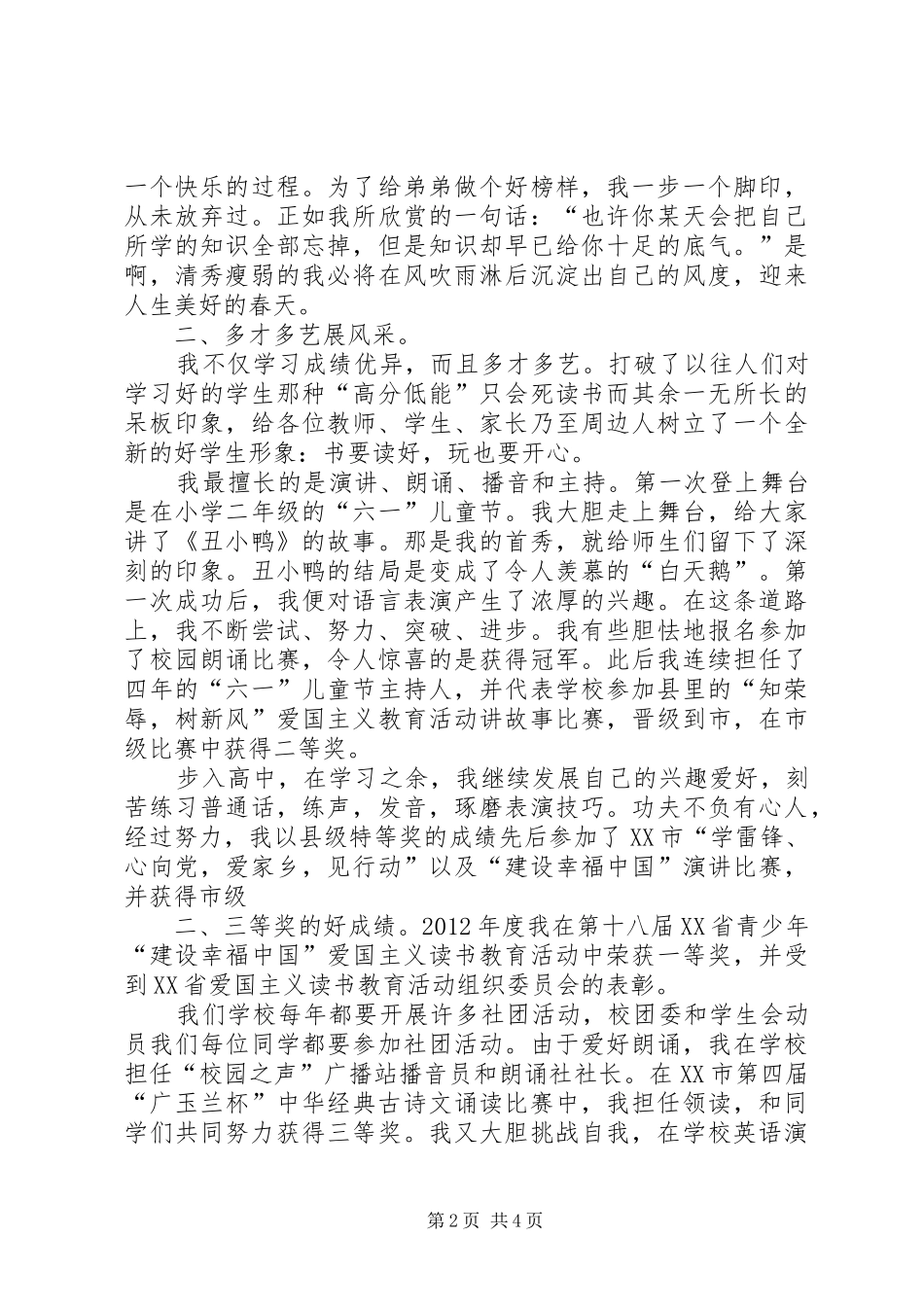 一个快乐的过程。为了给弟弟做个好榜样，我一步一个脚印，从未放弃过。正如我所欣赏的一句话：“也许你某天会把自己所学的知识全部忘掉，但是知识却早已给你十足的底气。”是啊，清秀瘦弱的我必将在风吹雨淋后沉淀出自己的风度，迎来人生美好的春天。

二、多才多艺展风采。

我不仅学习成绩优异，而且多才多艺。打破了以往人们对学习好的学生那种“高分低能”只会死读书而其余一无所长的呆板印象，给各位教师、学生、家长乃至周边人树立了一个全新的好学生形象：书要读好，玩也要开心。

我最擅长的是演讲、朗诵、播音和主持。第一次登上舞台是在小学二年级的“六一”儿童节。我大胆走上舞台，给大家讲了《丑小鸭》的故事。那是我的首秀，就给师生们留下了深刻的印象。丑小鸭的结局是变成了令人羡慕的“白天鹅”。第一次成功后，我便对语言表演产生了浓厚的兴趣。在这条道路上，我不断尝试、努力、突破、进步。我有些胆怯地报名参加了校园朗诵比赛，令人惊喜的是获得冠军。此后我连续担任了四年的“六一”儿童节主持人，并代表学校参加县里的“知荣辱，树新风”爱国主义教育活动讲故事比赛，晋级到市，在市级比赛中获得二等奖。

步入高中，在学习之余，我继续发展自己的兴趣爱好，刻苦练习普通话，练声，发音，琢磨表演技巧。功夫不负有心人，经过努力，我以县级特等奖的成绩先后参加了XX市“学雷锋、心向党，爱家乡，见行动”以及“建设幸福中国”演讲比赛，并获得市级

二、三等奖的好成绩。2012年度我在第十八届XX省青少年“建设幸福中国”爱国主义读书教育活动中荣获一等奖，并受到XX省爱国主义读书教育活动组织委员会的表彰。

我们学校每年都要开展许多社团活动，校团委和学生会动员我们每位同学都要参加社团活动。由于爱好朗诵，我在学校担任“校园之声”广播站播音员和朗诵社社长。在XX市第四届“广玉兰杯”中华经典古诗文诵读比赛中，我担任领读，和同学们共同努力获得三等奖。我又大胆挑战自我，在学校英语演

第2页 共4页